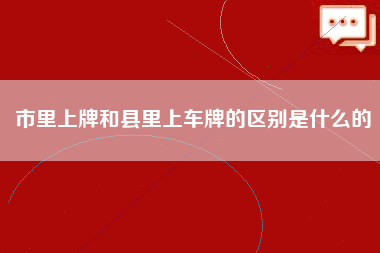 市里上牌和县里上车牌的区别是什么的